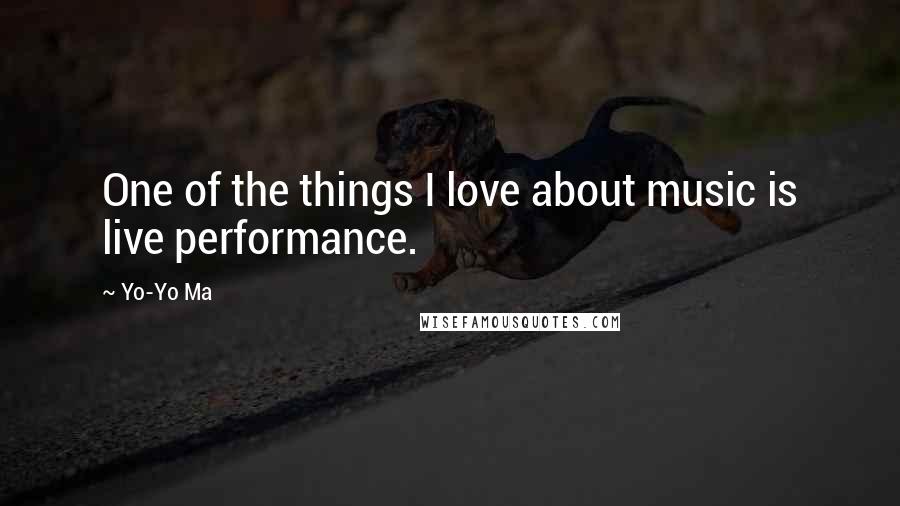 One of the things I love about music is live performance.

~ Yo-Yo Ma

WISEFAMOUSQUOTES.COM